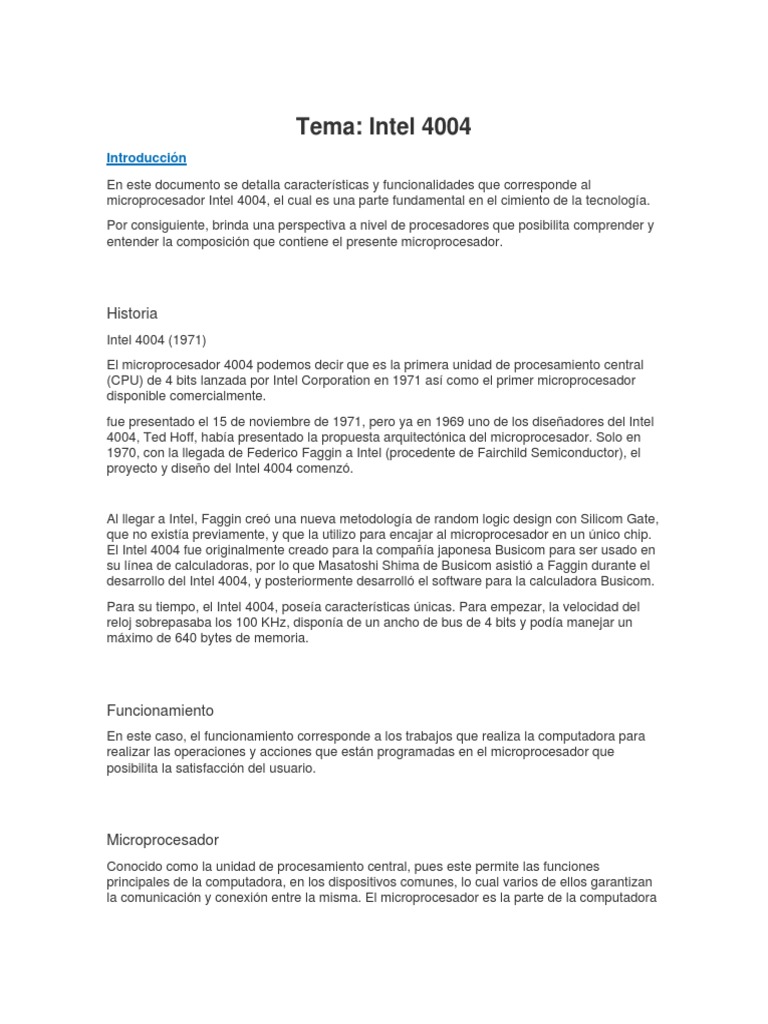 Tema: Intel 4004

Introducción

En este documento se detalla características y funcionalidades que corresponde al microprocesador Intel 4004, el cual es una parte fundamental en el cimiento de la tecnología.

Por consiguiente, brinda una perspectiva a nivel de procesadores que posibilita comprender y entender la composición que contiene el presente microprocesador.

Historia

Intel 4004 (1971)

El microprocesador 4004 podemos decir que es la primera unidad de procesamiento central (CPU) de 4 bits lanzada por Intel Corporation en 1971 así como el primer microprocesador disponible comercialmente.

fue presentado el 15 de noviembre de 1971, pero ya en 1969 uno de los diseñadores del Intel 4004, Ted Hoff, había presentado la propuesta arquitectónica del microprocesador. Solo en 1970, con la llegada de Federico Faggin a Intel (procedente de Fairchild Semiconductor), el proyecto y diseño del Intel 4004 comenzó.

Al llegar a Intel, Faggin creó una nueva metodología de random logic design con Silicom Gate, que no existía previamente, y que la utilizo para encajar al microprocesador en un único chip. El Intel 4004 fue originalmente creado para la compañía japonesa Busicom para ser usado en su línea de calculadoras, por lo que Masatoshi Shima de Busicom asistió a Faggin durante el desarrollo del Intel 4004, y posteriormente desarrolló el software para la calculadora Busicom.

Para su tiempo, el Intel 4004, poseía características únicas. Para empezar, la velocidad del reloj sobrepasaba los 100 KHz, disponía de un ancho de bus de 4 bits y podía manejar un máximo de 640 bytes de memoria.

Funcionamiento

En este caso, el funcionamiento corresponde a los trabajos que realiza la computadora para realizar las operaciones y acciones que están programadas en el microprocesador que posibilita la satisfacción del usuario.

Microprocesador

Conocido como la unidad de procesamiento central, pues este permite las funciones principales de la computadora, en los dispositivos comunes, lo cual varios de ellos garantizan la comunicación y conexión entre la misma. El microprocesador es la parte de la computadora